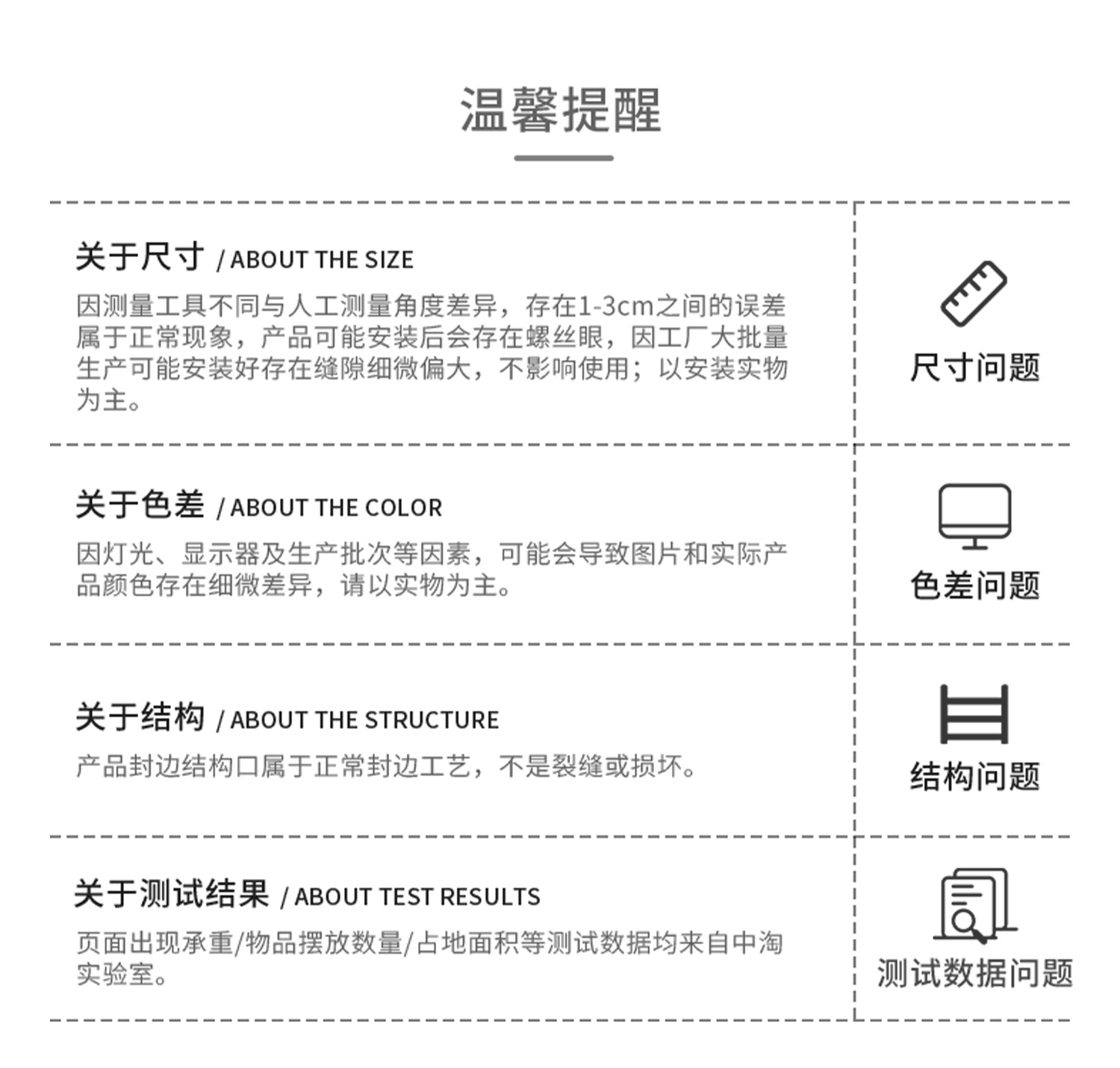 温馨提醒

关于尺寸 / ABOUT THE SIZE

因测量工具不同与人工测量角度差异，存在1-3cm之间的误差属于正常现象，产品可能安装后会存在螺丝眼，因工厂大批量生产可能安装好存在缝隙细微偏大，不影响使用；以安装实物为主。

尺寸问题

关于色差 / ABOUT THE COLOR

因灯光、显示器及生产批次等因素，可能会导致图片和实际产品颜色存在细微差异，请以实物为主。

色差问题

关于结构 / ABOUT THE STRUCTURE

产品封边结构口属于正常封边工艺，不是裂缝或损坏。

结构问题

关于测试结果 / ABOUT TEST RESULTS

页面出现承重/物品摆放数量/占地面积等测试数据均来自中淘实验室。

测试数据问题